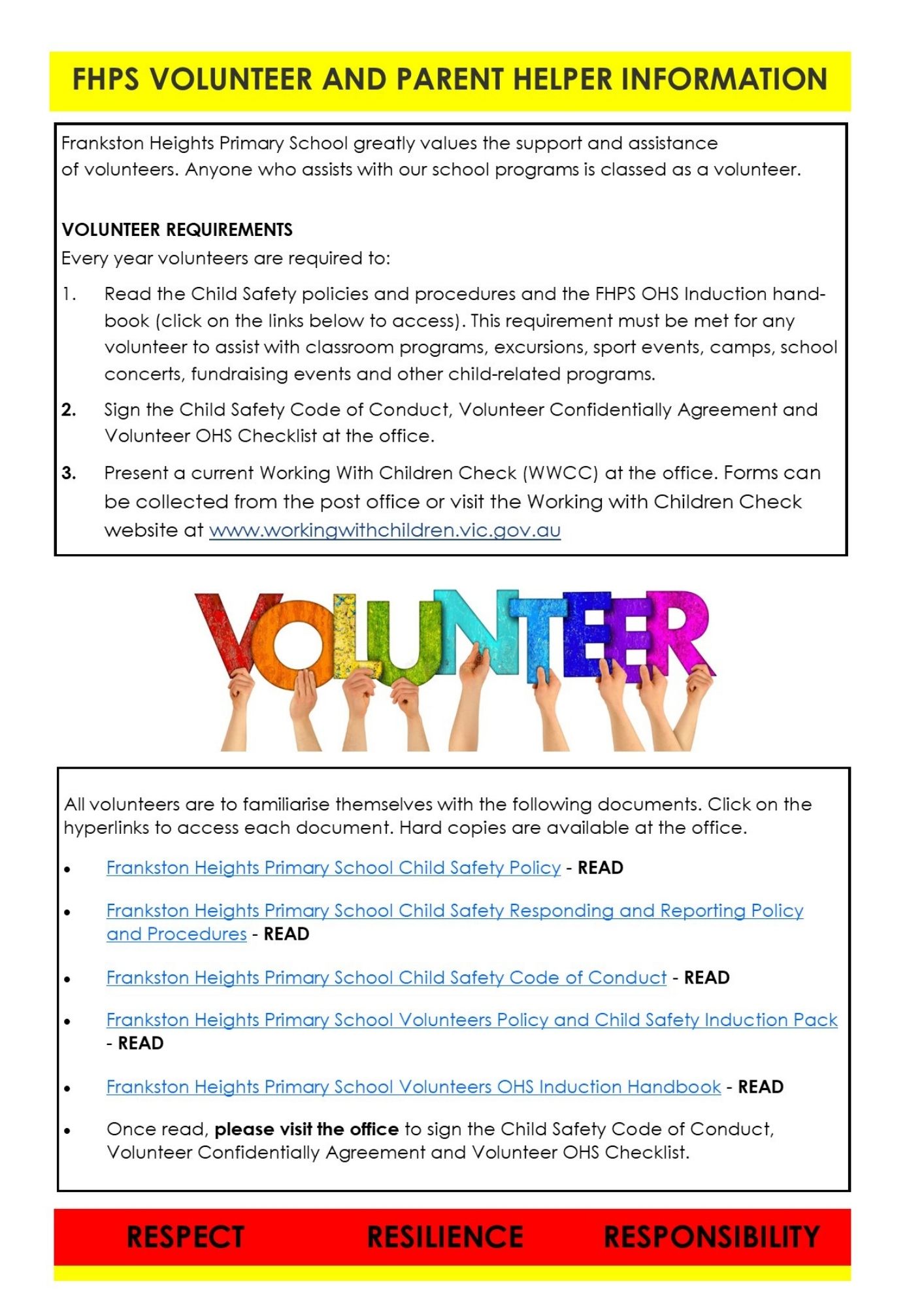 FHPS VOLUNTEER AND PARENT HELPER INFORMATION

Frankston Heights Primary School greatly values the support and assistance of volunteers. Anyone who assists with our school programs is classed as a volunteer.

VOLUNTEER REQUIREMENTS
Every year volunteers are required to:

1. Read the Child Safety policies and procedures and the FHPS OHS Induction handbook (click on the links below to access). This requirement must be met for any volunteer to assist with classroom programs, excursions, sport events, camps, school concerts, fundraising events and other child-related programs.

2. Sign the Child Safety Code of Conduct, Volunteer Confidentially Agreement and Volunteer OHS Checklist at the office.

3. Present a current Working With Children Check (WWCC) at the office. Forms can be collected from the post office or visit the Working with Children Check website at www.workingwithchildren.vic.gov.au

VOLUNTEER

All volunteers are to familiarise themselves with the following documents. Click on the hyperlinks to access each document. Hard copies are available at the office.

• Frankston Heights Primary School Child Safety Policy - READ

• Frankston Heights Primary School Child Safety Responding and Reporting Policy and Procedures - READ

• Frankston Heights Primary School Child Safety Code of Conduct - READ

• Frankston Heights Primary School Volunteers Policy and Child Safety Induction Pack - READ

• Frankston Heights Primary School Volunteers OHS Induction Handbook - READ

• Once read, please visit the office to sign the Child Safety Code of Conduct, Volunteer Confidentially Agreement and Volunteer OHS Checklist.

RESPECT RESILIENCE RESPONSIBILITY